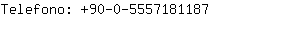 Telefono: +90-0-5557181187